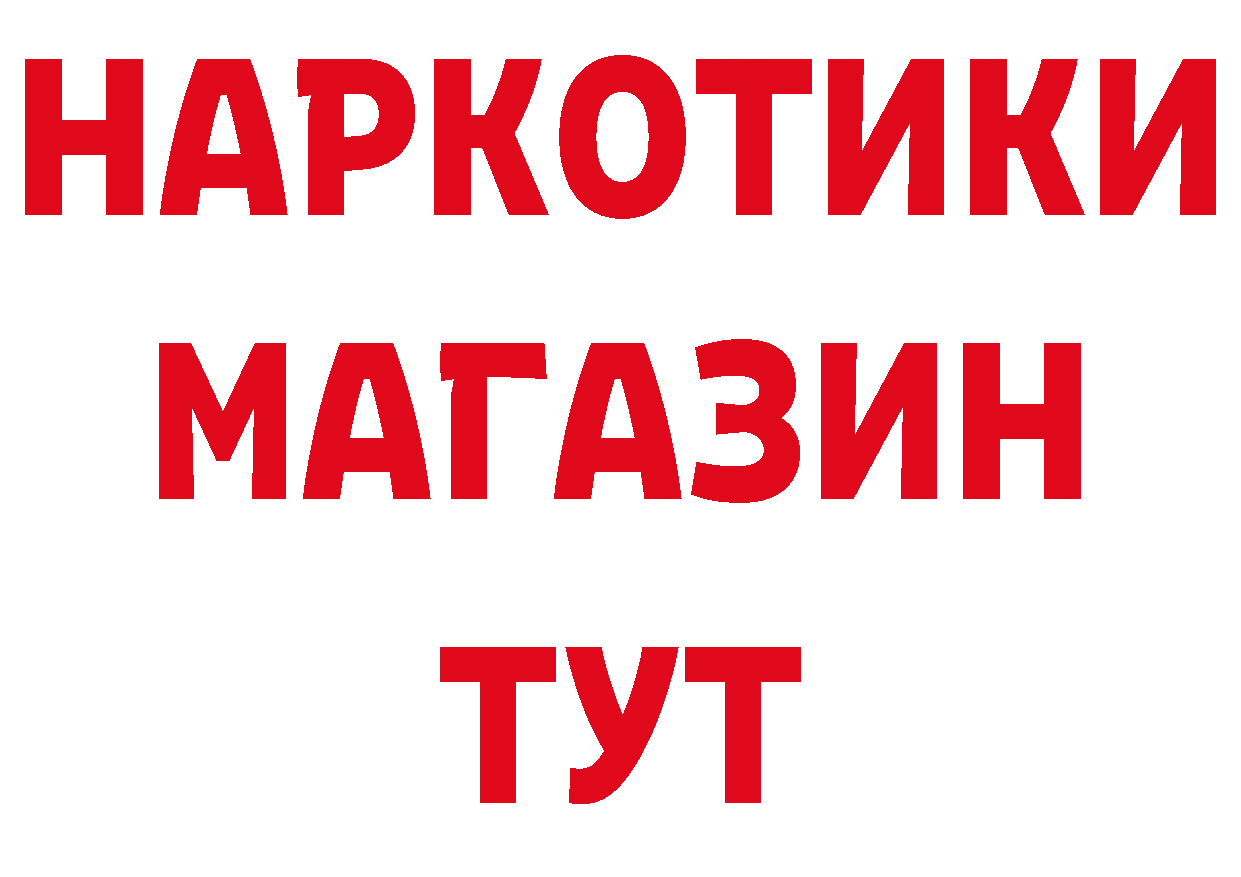 НАРКОТИКИ
МАГАЗИН
ТУТ